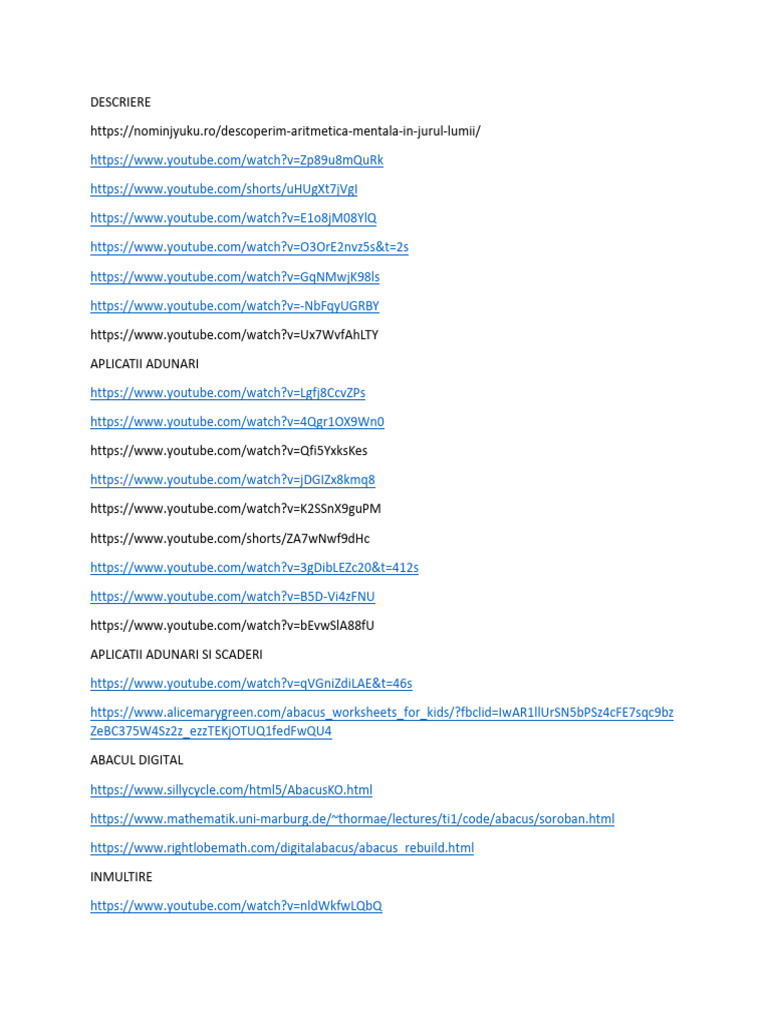 DESCRIERE

https://nominjyuku.ro/descoperim-aritmetica-mentala-in-jurul-lumii/

https://www.youtube.com/watch?v=Zp89u8mQuRk

https://www.youtube.com/shorts/uHUgXt7jVgI

https://www.youtube.com/watch?v=E1o8jM08YlQ

https://www.youtube.com/watch?v=O3OrE2nvz5s&t=2s

https://www.youtube.com/watch?v=GqNMwjK98ls

https://www.youtube.com/watch?v=-NbFqyUGRBY

https://www.youtube.com/watch?v=Ux7WvfAhLTY

APLICATII ADUNARI

https://www.youtube.com/watch?v=Lgfj8CcvZPs

https://www.youtube.com/watch?v=4Qgr1OX9Wn0

https://www.youtube.com/watch?v=Qfi5YxksKes

https://www.youtube.com/watch?v=jDGIZx8kmq8

https://www.youtube.com/watch?v=K2SSnX9guPM

https://www.youtube.com/shorts/ZA7wNwf9dHc

https://www.youtube.com/watch?v=3gDibLEZc20&t=412s

https://www.youtube.com/watch?v=B5D-Vi4zFNU

https://www.youtube.com/watch?v=bEvwSlA88fU

APLICATII ADUNARI SI SCADERI

https://www.youtube.com/watch?v=qVGniZdiLAE&t=46s

https://www.alicemarygreen.com/abacus_worksheets_for_kids/?fbclid=IwAR1llUrSN5bPSz4cFE7sqc9bzZeBC375W4Sz2z_ezzTEKjOTUQ1fedFwQU4

ABACUL DIGITAL

https://www.sillycycle.com/html5/AbacusKO.html

https://www.mathematik.uni-marburg.de/~thormae/lectures/ti1/code/abacus/soroban.html

https://www.rightlobemath.com/digitalabacus/abacus_rebuild.html

INMULTIRE

https://www.youtube.com/watch?v=nldWkfwLQbQ